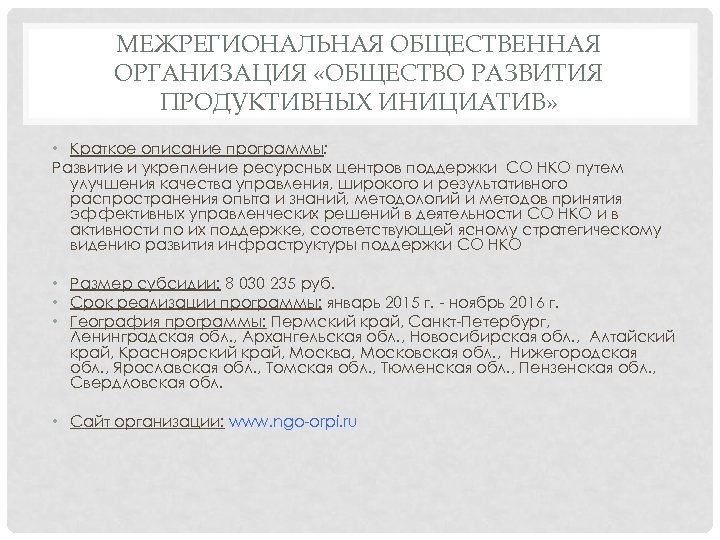 МЕЖРЕГИОНАЛЬНАЯ ОБЩЕСТВЕННАЯ ОРГАНИЗАЦИЯ «ОБЩЕСТВО РАЗВИТИЯ ПРОДУКТИВНЫХ ИНИЦИАТИВ»

• Краткое описание программы:
Развитие и укрепление ресурсных центров поддержки СО НКО путем улучшения качества управления, широкого и результативного распространения опыта и знаний, методологий и методов принятия эффективных управленческих решений в деятельности СО НКО и в активности по их поддержке, соответствующей ясному стратегическому видению развития инфраструктуры поддержки СО НКО

• Размер субсидии: 8 030 235 руб.
• Срок реализации программы: январь 2015 г. - ноябрь 2016 г.
• География программы: Пермский край, Санкт-Петербург, Ленинградская обл., Архангельская обл., Новосибирская обл., Алтайский край, Красноярский край, Москва, Московская обл., Нижегородская обл., Ярославская обл., Томская обл., Тюменская обл., Пензенская обл., Свердловская обл.

• Сайт организации: www.ngo-orpi.ru